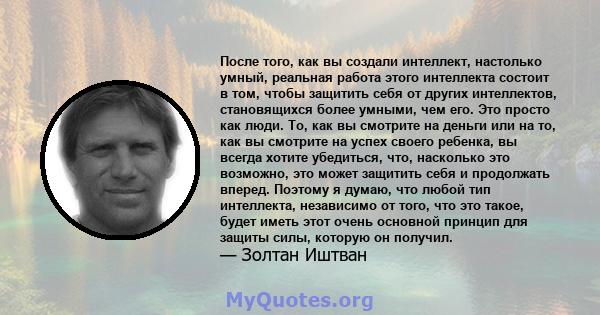 После того, как вы создали интеллект, настолько умный, реальная работа этого интеллекта состоит в том, чтобы защитить себя от других интеллектов, становящихся более умными, чем его. Это просто как люди. То, как вы смотрите на деньги или на то, как вы смотрите на успех своего ребенка, вы всегда хотите убедиться, что, насколько это возможно, это может защитить себя и продолжать вперед. Поэтому я думаю, что любой тип интеллекта, независимо от того, что это такое, будет иметь этот очень основной принцип для защиты силы, которую он получил.
— Золтан Иштван

MyQuotes.org